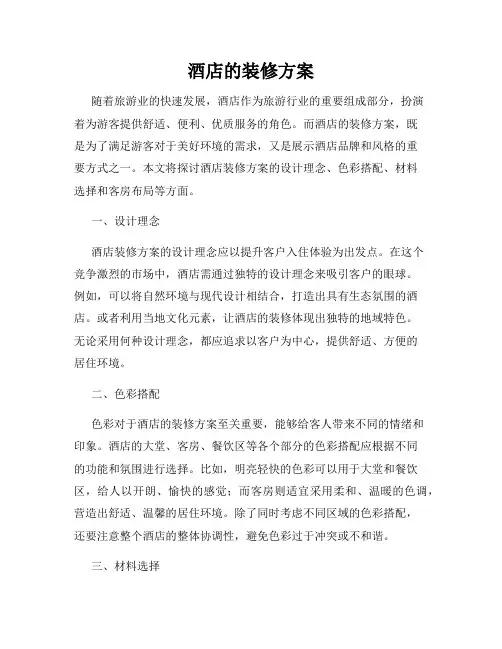 酒店的装修方案

随着旅游业的快速发展，酒店作为旅游行业的重要组成部分，扮演着为游客提供舒适、便利、优质服务的角色。而酒店的装修方案，既是为了满足游客对于美好环境的需求，又是展示酒店品牌和风格的重要方式之一。本文将探讨酒店装修方案的设计理念、色彩搭配、材料选择和客房布局等方面。

一、设计理念

酒店装修方案的设计理念应以提升客户入住体验为出发点。在这个竞争激烈的市场中，酒店需通过独特的设计理念来吸引客户的眼球。例如，可以将自然环境与现代设计相结合，打造出具有生态氛围的酒店。或者利用当地文化元素，让酒店的装修体现出独特的地域特色。无论采用何种设计理念，都应追求以客户为中心，提供舒适、方便的居住环境。

二、色彩搭配

色彩对于酒店的装修方案至关重要，能够给客人带来不同的情绪和印象。酒店的大堂、客房、餐饮区等各个部分的色彩搭配应根据不同的功能和氛围进行选择。比如，明亮轻快的色彩可以用于大堂和餐饮区，给人以开朗、愉快的感觉；而客房则适宜采用柔和、温暖的色调，营造出舒适、温馨的居住环境。除了同时考虑不同区域的色彩搭配，还要注意整个酒店的整体协调性，避免色彩过于冲突或不和谐。

三、材料选择